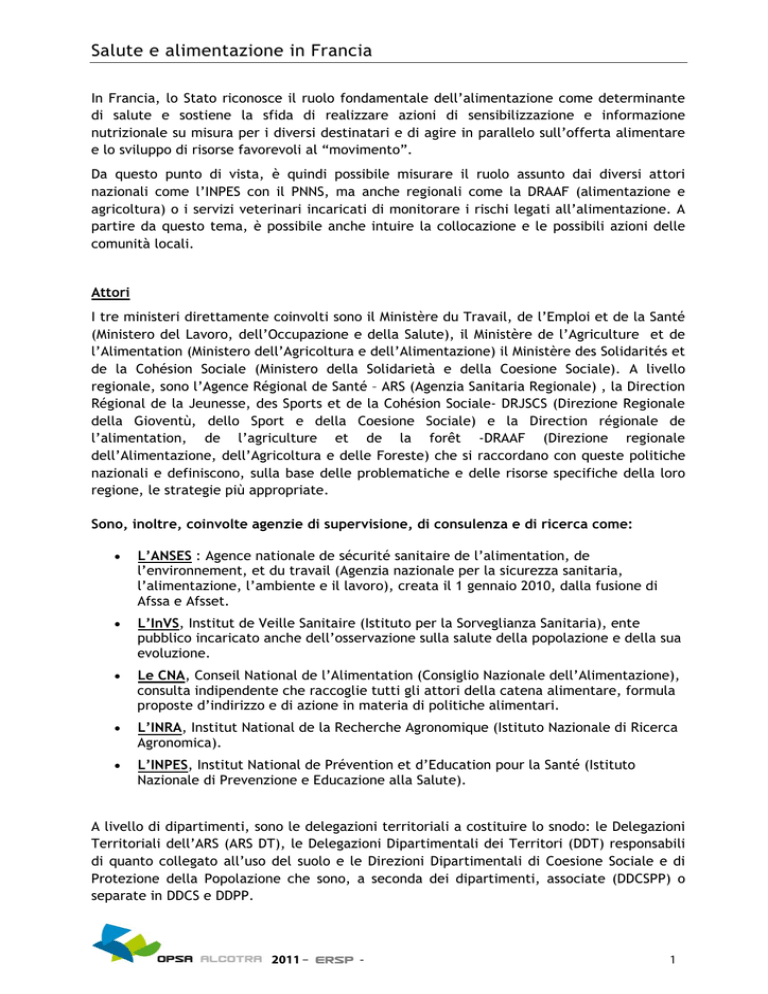 Salute e alimentazione in Francia

In Francia, lo Stato riconosce il ruolo fondamentale dell'alimentazione come determinante di salute e sostiene la sfida di realizzare azioni di sensibilizzazione e informazione nutrizionale su misura per i diversi destinatari e di agire in parallelo sull'offerta alimentare e lo sviluppo di risorse favorevoli al "movimento".

Da questo punto di vista, è quindi possibile misurare il ruolo assunto dai diversi attori nazionali come l'INPES con il PNNS, ma anche regionali come la DRAAF (alimentazione e agricoltura) o i servizi veterinari incaricati di monitorare i rischi legati all'alimentazione. A partire da questo tema, è possibile anche intuire la collocazione e le possibili azioni delle comunità locali.

Attori

I tre ministeri direttamente coinvolti sono il Ministère du Travail, de l'Emploi et de la Santé (Ministero del Lavoro, dell'Occupazione e della Salute), il Ministère de l'Agriculture et de l'Alimentation (Ministero dell'Agricoltura e dell'Alimentazione) il Ministère des Solidarités et de la Cohésion Sociale (Ministero della Solidarietà e della Coesione Sociale). A livello regionale, sono l'Agence Régional de Santé – ARS (Agenzia Sanitaria Regionale) , la Direction Régional de la Jeunesse, des Sports et de la Cohésion Sociale- DRJSCS (Direzione Regionale della Gioventù, dello Sport e della Coesione Sociale) e la Direction régionale de l'alimentation, de l'agriculture et de la forêt -DRAAF (Direzione regionale dell'Alimentazione, dell'Agricoltura e delle Foreste) che si raccordano con queste politiche nazionali e definiscono, sulla base delle problematiche e delle risorse specifiche della loro regione, le strategie più appropriate.

Sono, inoltre, coinvolte agenzie di supervisione, di consulenza e di ricerca come:

• L'ANSES : Agence nationale de sécurité sanitaire de l'alimentation, de l'environnement, et du travail (Agenzia nazionale per la sicurezza sanitaria, l'alimentazione, l'ambiente e il lavoro), creata il 1 gennaio 2010, dalla fusione di Afssa e Afsset.

• L'InVS, Institut de Veille Sanitaire (Istituto per la Sorveglianza Sanitaria), ente pubblico incaricato anche dell'osservazione sulla salute della popolazione e della sua evoluzione.

• Le CNA, Conseil National de l'Alimentation (Consiglio Nazionale dell'Alimentazione), consulta indipendente che raccoglie tutti gli attori della catena alimentare, formula proposte d'indirizzo e di azione in materia di politiche alimentari.

• L'INRA, Institut National de la Recherche Agronomique (Istituto Nazionale di Ricerca Agronomica).

• L'INPES, Institut National de Prévention et d'Education pour la Santé (Istituto Nazionale di Prevenzione e Educazione alla Salute).

A livello di dipartimenti, sono le delegazioni territoriali a costituire lo snodo: le Delegazioni Territoriali dell'ARS (ARS DT), le Delegazioni Dipartimentali dei Territori (DDT) responsabili di quanto collegato all'uso del suolo e le Direzioni Dipartimentali di Coesione Sociale e di Protezione della Popolazione che sono, a seconda dei dipartimenti, associate (DDCSPP) o separate in DDCS e DDPP.

OPSA ALCOTRA 2011 – ERSP -

1